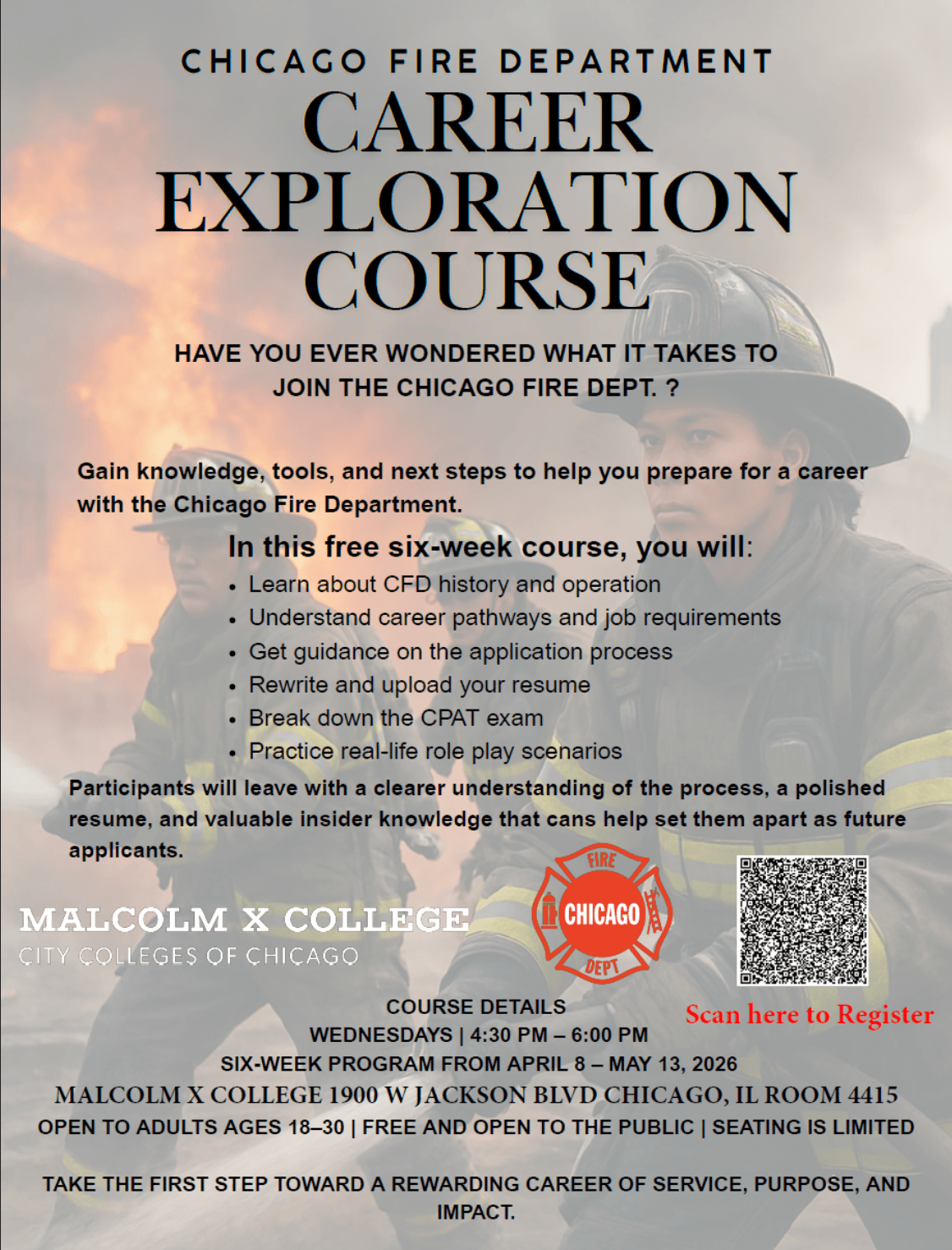 CHICAGO FIRE DEPARTMENT
CAREER EXPLORATION COURSE

HAVE YOU EVER WONDERED WHAT IT TAKES TO JOIN THE CHICAGO FIRE DEPT. ?

Gain knowledge, tools, and next steps to help you prepare for a career with the Chicago Fire Department.

In this free six-week course, you will:
• Learn about CFD history and operation
• Understand career pathways and job requirements
• Get guidance on the application process
• Rewrite and upload your resume
• Break down the CPAT exam
• Practice real-life role play scenarios

Participants will leave with a clearer understanding of the process, a polished resume, and valuable insider knowledge that cans help set them apart as future applicants.

MALCOLM X COLLEGE
CITY COLLEGES OF CHICAGO

FIRE
CHICAGO
DEPT

Scan here to Register

COURSE DETAILS
WEDNESDAYS | 4:30 PM – 6:00 PM
SIX-WEEK PROGRAM FROM APRIL 8 – MAY 13, 2026
MALCOLM X COLLEGE 1900 W JACKSON BLVD CHICAGO, IL ROOM 4415
OPEN TO ADULTS AGES 18–30 | FREE AND OPEN TO THE PUBLIC | SEATING IS LIMITED

TAKE THE FIRST STEP TOWARD A REWARDING CAREER OF SERVICE, PURPOSE, AND IMPACT.